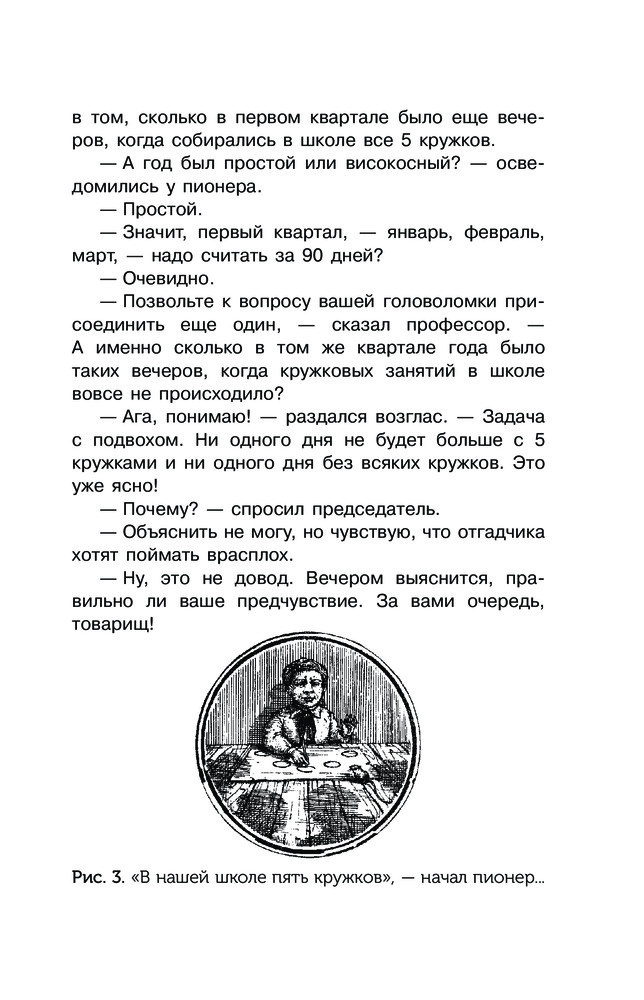 в том, сколько в первом квартале было еще вечеров, когда собирались в школе все 5 кружков.

— А год был простой или високосный? — осведомились у пионера.

— Простой.

— Значит, первый квартал, — январь, февраль, март, — надо считать за 90 дней?

— Очевидно.

— Позвольте к вопросу вашей головоломки присоединить еще один, — сказал профессор. — А именно сколько в том же квартале года было таких вечеров, когда кружковых занятий в школе вовсе не происходило?

— Ага, понимаю! — раздался возглас. — Задача с подвохом. Ни одного дня не будет больше с 5 кружками и ни одного дня без всяких кружков. Это уже ясно!

— Почему? — спросил председатель.

— Объяснить не могу, но чувствую, что отгадчика хотят поймать врасплох.

— Ну, это не довод. Вечером выяснится, правильно ли ваше предчувствие. За вами очередь, товарищ!

Рис. 3. «В нашей школе пять кружков», — начал пионер...